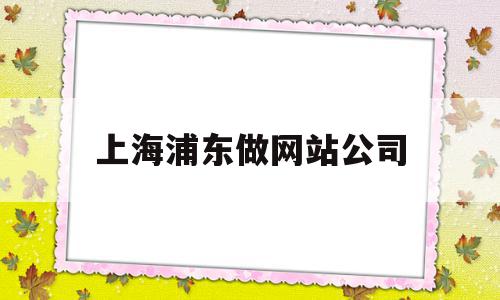 上海浦东做网站公司